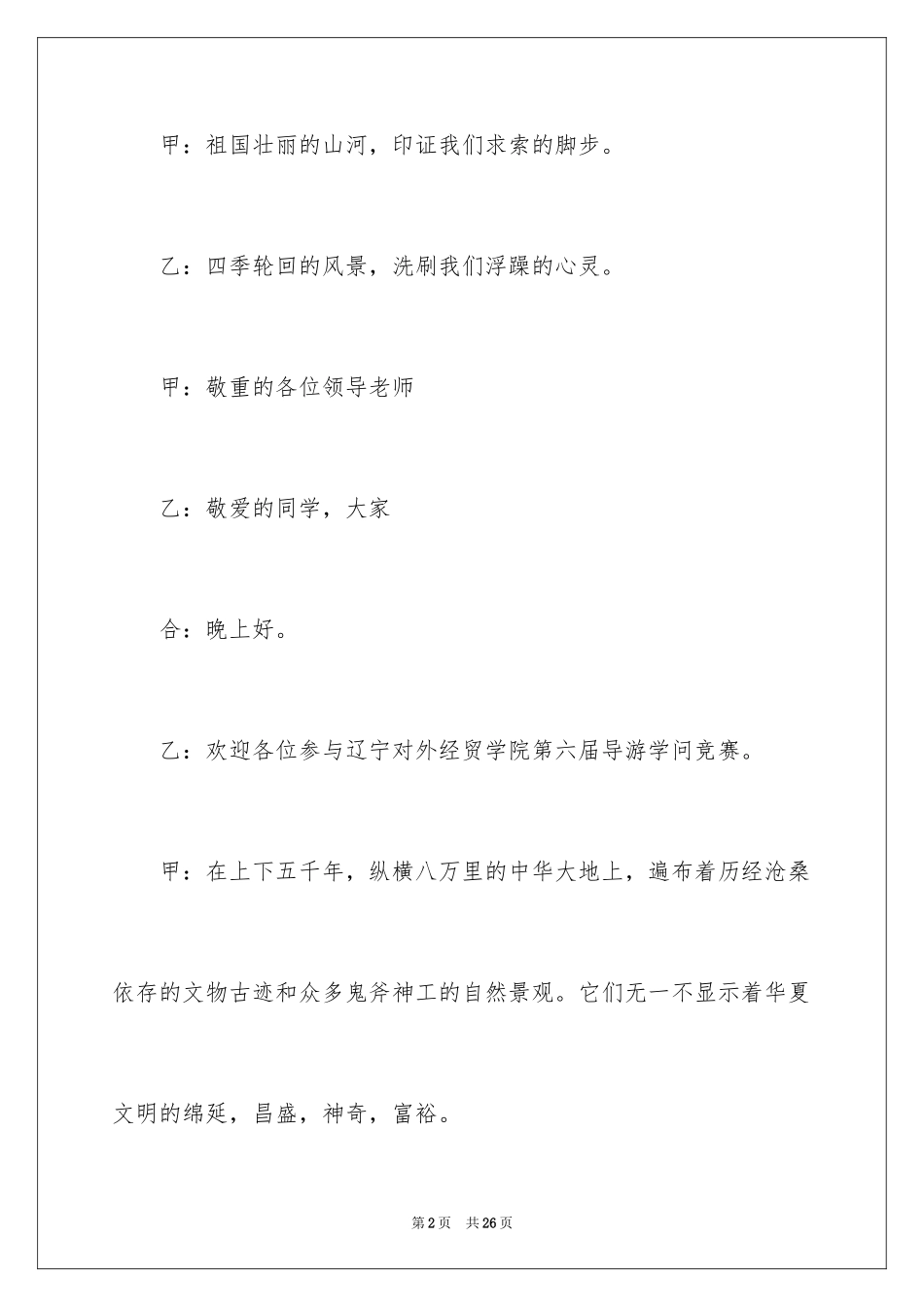 甲：祖国壮丽的山河，印证我们求索的脚步。

乙：四季轮回的风景，洗刷我们浮躁的心灵。

甲：敬重的各位领导老师

乙：敬爱的同学，大家

合：晚上好。

乙：欢迎各位参与辽宁对外经贸学院第六届导游学问竞赛。

甲：在上下五千年，纵横八万里的中华大地上，遍布着历经沧桑依存的文物古迹和众多鬼斧神工的自然景观。它们无一不显示着华夏文明的绵延，昌盛，神奇，富裕。

第2页　共26页